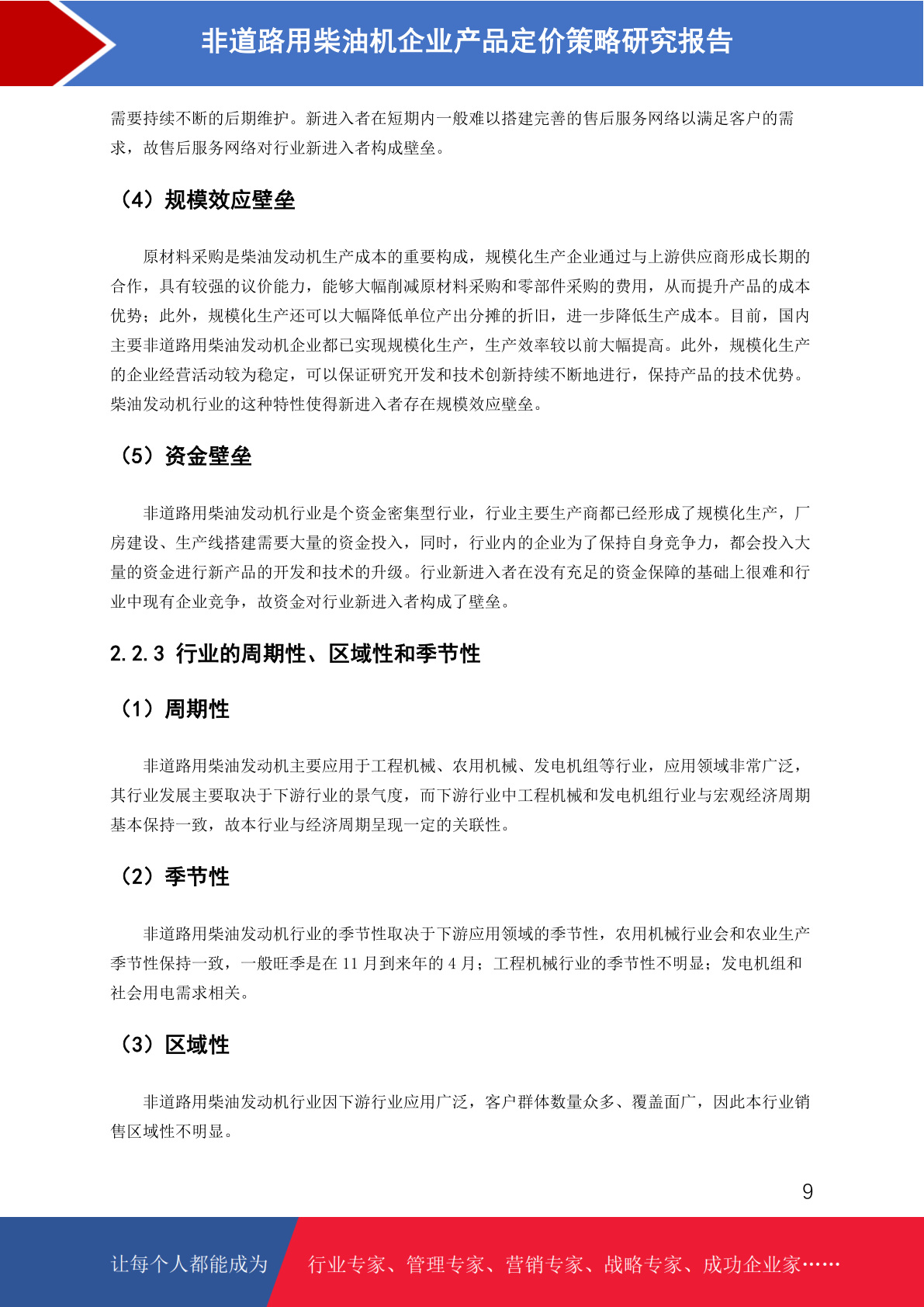 非道路用柴油机企业产品定价策略研究报告

需要持续不断的后期维护。新进入者在短期内一般难以搭建完善的售后服务网络以满足客户的需求，故售后服务网络对行业新进入者构成壁垒。

（4）规模效应壁垒

原材料采购是柴油发动机生产成本的重要构成，规模化生产企业通过与上游供应商形成长期的合作，具有较强的议价能力，能够大幅削减原材料采购和零部件采购的费用，从而提升产品的成本优势；此外，规模化生产还可以大幅降低单位产出分摊的折旧，进一步降低生产成本。目前，国内主要非道路用柴油发动机企业都已实现规模化生产，生产效率较以前大幅提高。此外，规模化生产的企业经营活动较为稳定，可以保证研究开发和技术创新持续不断地进行，保持产品的技术优势。柴油发动机行业的这种特性使得新进入者存在规模效应壁垒。

（5）资金壁垒

非道路用柴油发动机行业是个资金密集型行业，行业主要生产商都已经形成了规模化生产，厂房建设、生产线搭建需要大量的资金投入，同时，行业内的企业为了保持自身竞争力，都会投入大量的资金进行新产品的开发和技术的升级。行业新进入者在没有充足的资金保障的基础上很难和行业中现有企业竞争，故资金对行业新进入者构成了壁垒。

2.2.3 行业的周期性、区域性和季节性

（1）周期性

非道路用柴油发动机主要应用于工程机械、农用机械、发电机组等行业，应用领域非常广泛，其行业发展主要取决于下游行业的景气度，而下游行业中工程机械和发电机组行业与宏观经济周期基本保持一致，故本行业与经济周期呈现一定的关联性。

（2）季节性

非道路用柴油发动机行业的季节性取决于下游应用领域的季节性，农用机械行业会和农业生产季节性保持一致，一般旺季是在 11 月到来年的 4 月；工程机械行业的季节性不明显；发电机组和社会用电需求相关。

（3）区域性

非道路用柴油发动机行业因下游行业应用广泛，客户群体数量众多、覆盖面广，因此本行业销售区域性不明显。

9

让每个人都能成为 行业专家、管理专家、营销专家、战略专家、成功企业家……